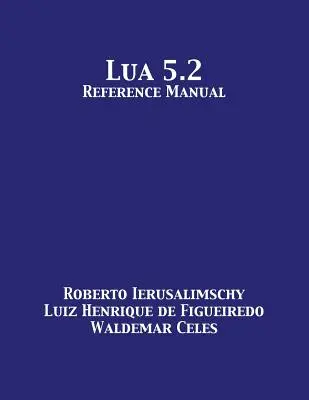 Lua 5.2
Reference Manual

Roberto Ierusalimschy
Luiz Henrique de Figueiredo
Waldemar Celes